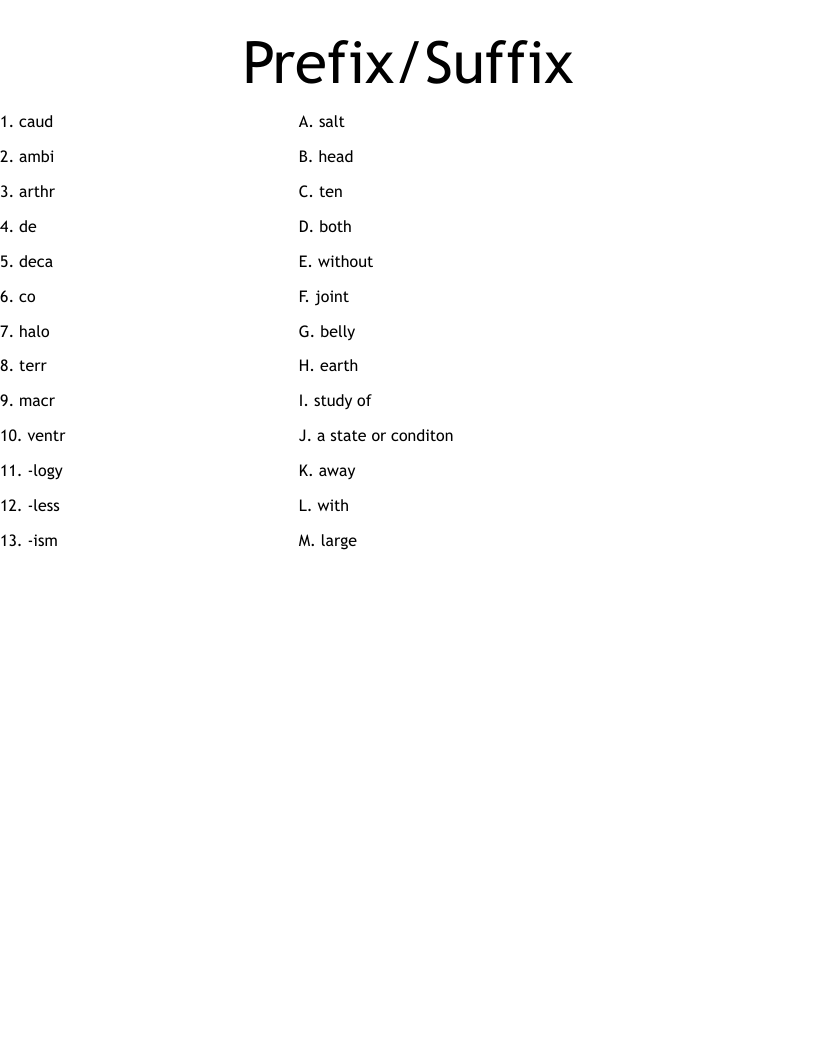 Prefix/Suffix

1. caud
2. ambi
3. arthr
4. de
5. deca
6. co
7. halo
8. terr
9. macr
10. ventr
11. -logy
12. -less
13. -ism

A. salt
B. head
C. ten
D. both
E. without
F. joint
G. belly
H. earth
I. study of
J. a state or conditon
K. away
L. with
M. large